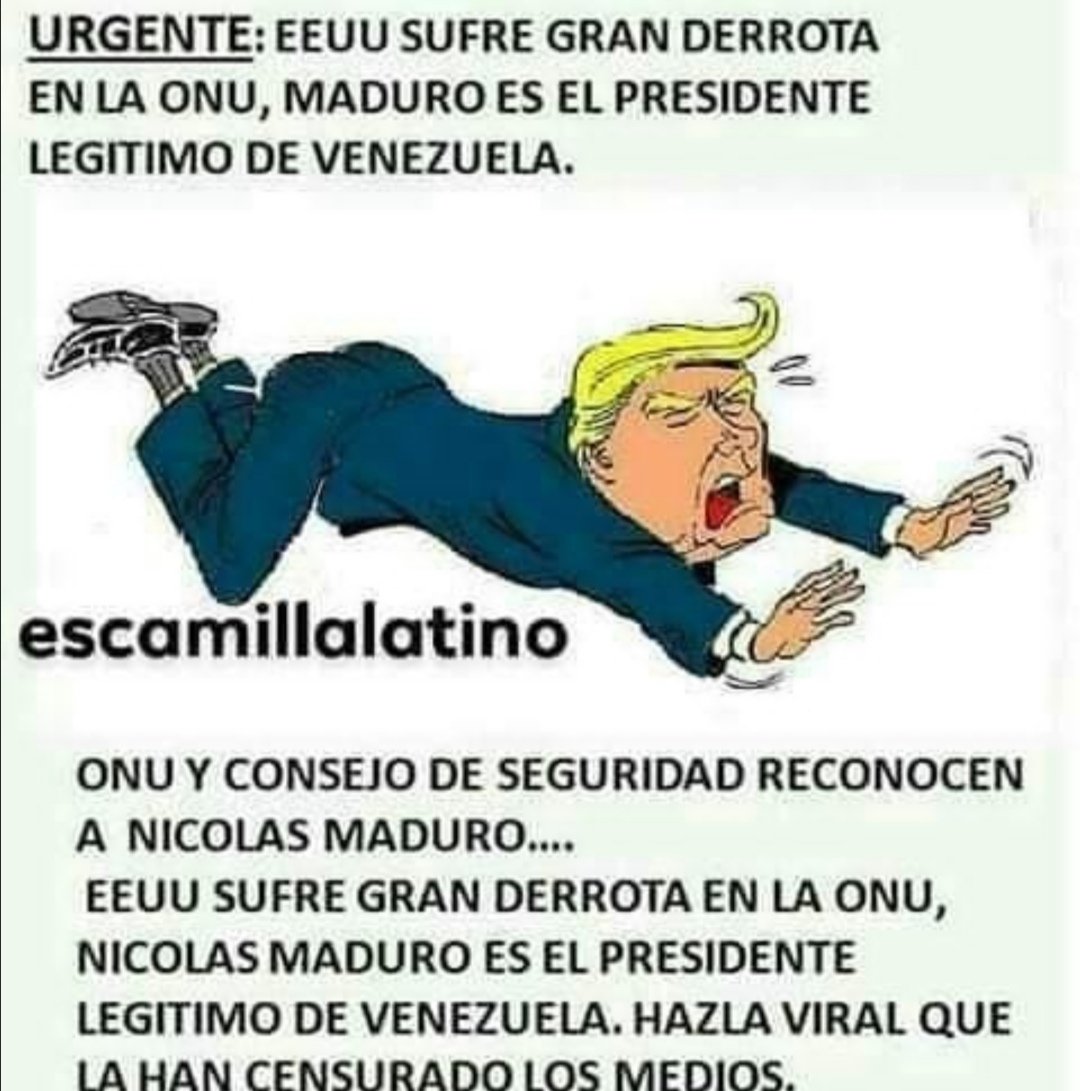 URGENTE: EEUU SUFRE GRAN DERROTA EN LA ONU, MADURO ES EL PRESIDENTE LEGITIMO DE VENEZUELA.

escamillalatino

ONU Y CONSEJO DE SEGURIDAD RECONOCEN A NICOLAS MADURO....
EEUU SUFRE GRAN DERROTA EN LA ONU, NICOLAS MADURO ES EL PRESIDENTE LEGITIMO DE VENEZUELA. HAZLA VIRAL QUE LA HAN CENSURADO LOS MEDIOS.